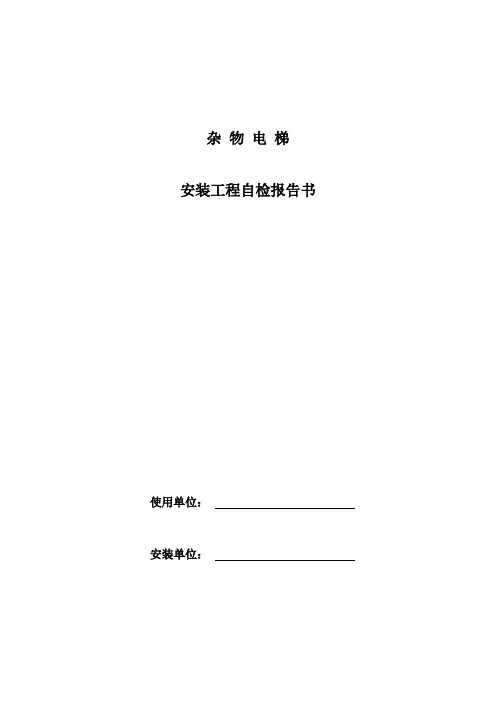 杂 物 电 梯

安装工程自检报告书

使用单位：

安装单位：